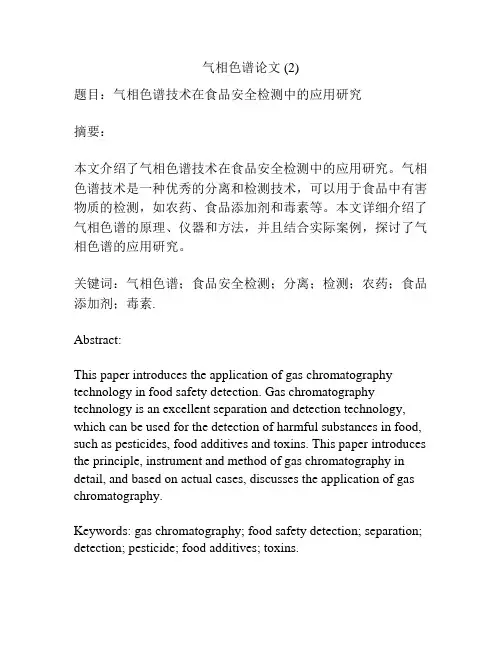 气相色谱论文 (2)

题目：气相色谱技术在食品安全检测中的应用研究

摘要：

本文介绍了气相色谱技术在食品安全检测中的应用研究。气相色谱技术是一种优秀的分离和检测技术，可以用于食品中有害物质的检测，如农药、食品添加剂和毒素等。本文详细介绍了气相色谱的原理、仪器和方法，并且结合实际案例，探讨了气相色谱的应用研究。

关键词：气相色谱；食品安全检测；分离；检测；农药；食品添加剂；毒素.

Abstract:

This paper introduces the application of gas chromatography technology in food safety detection. Gas chromatography technology is an excellent separation and detection technology, which can be used for the detection of harmful substances in food, such as pesticides, food additives and toxins. This paper introduces the principle, instrument and method of gas chromatography in detail, and based on actual cases, discusses the application of gas chromatography.

Keywords: gas chromatography; food safety detection; separation; detection; pesticide; food additives; toxins.